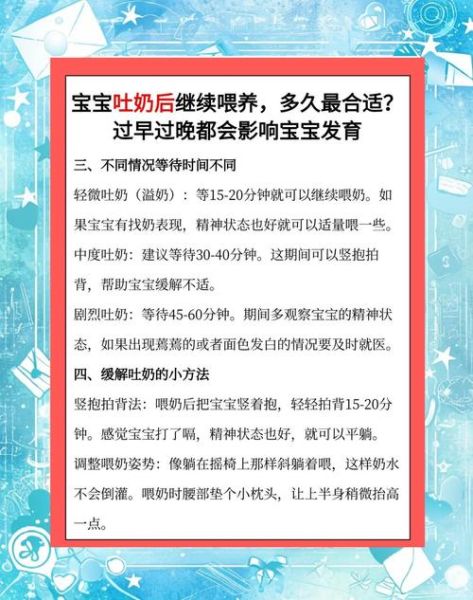 宝宝吐奶后继续喂养，多久最合适？
过早过晚都会影响宝宝发育

三、不同情况等待时间不同

轻微吐奶（溢奶）：等15-20分钟就可以继续喂奶。如果宝宝有找奶表现，精神状态也好就可以适量喂一些。

中度吐奶：建议等待30-40分钟。这期间可以竖抱拍背，帮助宝宝缓解不适。

剧烈吐奶：等待45-60分钟。期间多观察宝宝的精神状态，如果出现蔫蔫的或者面色发白的情况要及时就医。

四、缓解吐奶的小方法

竖抱拍背法：喂奶后把宝宝竖着抱，轻轻拍背15-20分钟。感觉宝宝打了嗝，精神状态也好，就可以平躺。

调整喂奶姿势：像躺在摇椅上那样斜躺着喂，这样奶水不会倒灌。喂奶时腰部垫个小枕头，让上半身稍微抬高一点。